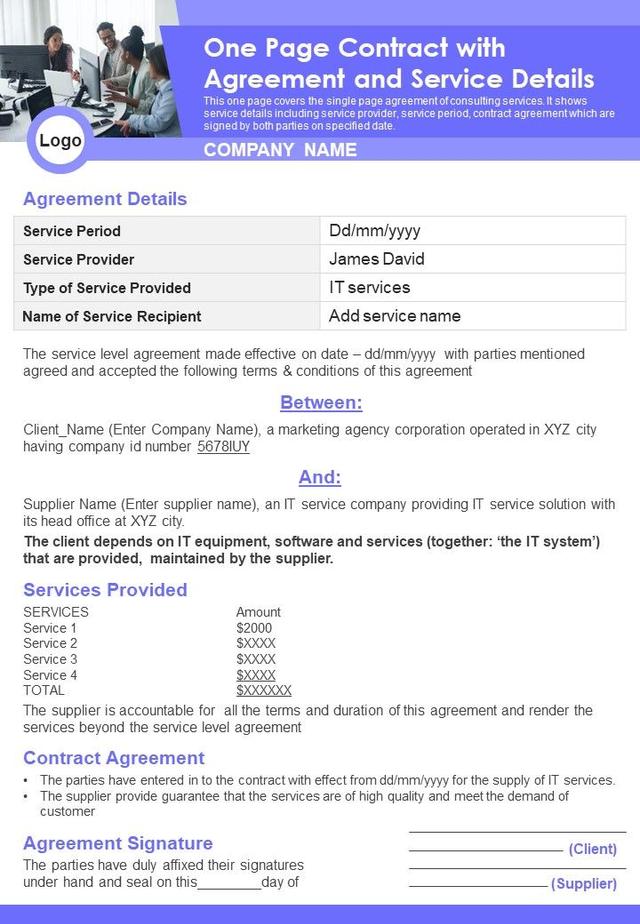 One Page Contract with Agreement and Service Details

This one page covers the single page agreement of consulting services. It shows service details including service provider, service period, contract agreement which are signed by both parties on specified date.

Logo

COMPANY NAME

Agreement Details

| Service Period | Dd/mm/yyyy |
|---|---|
| Service Provider | James David |
| Type of Service Provided | IT services |
| Name of Service Recipient | Add service name |

The service level agreement made effective on date – dd/mm/yyyy with parties mentioned agreed and accepted the following terms & conditions of this agreement

Between:

Client_Name (Enter Company Name), a marketing agency corporation operated in XYZ city having company id number 5678IUY

And:

Supplier Name (Enter supplier name), an IT service company providing IT service solution with its head office at XYZ city.

The client depends on IT equipment, software and services (together: 'the IT system') that are provided, maintained by the supplier.

Services Provided

| SERVICES | Amount |
|---|---|
| Service 1 | $2000 |
| Service 2 | $XXXX |
| Service 3 | $XXXX |
| Service 4 | $XXXX |
| TOTAL | $XXXXXX |

The supplier is accountable for all the terms and duration of this agreement and render the services beyond the service level agreement

Contract Agreement

• The parties have entered in to the contract with effect from dd/mm/yyyy for the supply of IT services.
• The supplier provide guarantee that the services are of high quality and meet the demand of customer

Agreement Signature

The parties have duly affixed their signatures under hand and seal on this________day of

(Client)

(Supplier)